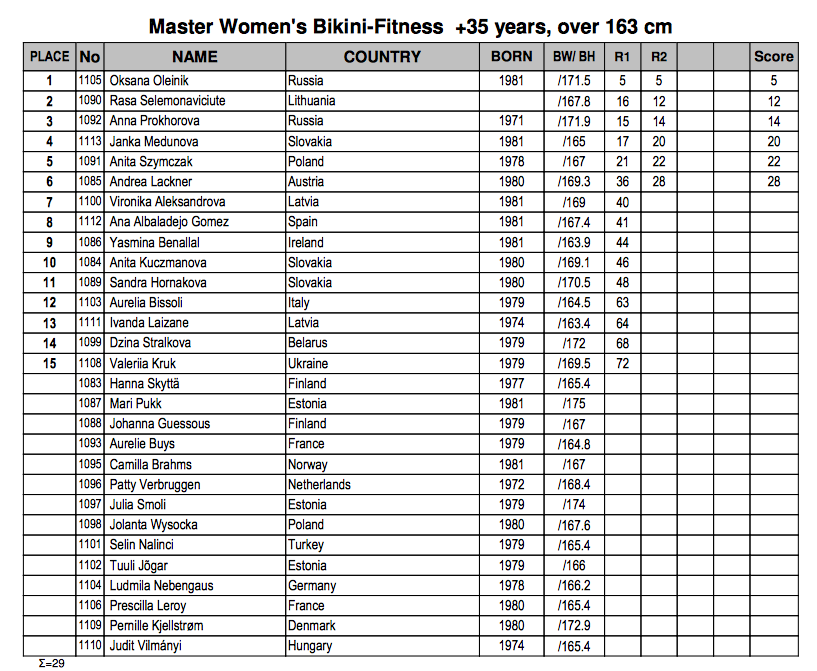 Master Women's Bikini-Fitness +35 years, over 163 cm

| PLACE | No | NAME | COUNTRY | BORN | BW/ BH | R1 | R2 | | | Score |
|---|---|---|---|---|---|---|---|---|---|---|
| 1 | 1105 | Oksana Oleinik | Russia | 1981 | /171.5 | 5 | 5 | | | 5 |
| 2 | 1090 | Rasa Selemonaviciute | Lithuania | | /167.8 | 16 | 12 | | | 12 |
| 3 | 1092 | Anna Prokhorova | Russia | 1971 | /171.9 | 15 | 14 | | | 14 |
| 4 | 1113 | Janka Medunova | Slovakia | 1981 | /165 | 17 | 20 | | | 20 |
| 5 | 1091 | Anita Szymczak | Poland | 1978 | /167 | 21 | 22 | | | 22 |
| 6 | 1085 | Andrea Lackner | Austria | 1980 | /169.3 | 36 | 28 | | | 28 |
| 7 | 1100 | Vironika Aleksandrova | Latvia | 1981 | /169 | 40 | | | | |
| 8 | 1112 | Ana Albaladejo Gomez | Spain | 1981 | /167.4 | 41 | | | | |
| 9 | 1086 | Yasmina Benallal | Ireland | 1981 | /163.9 | 44 | | | | |
| 10 | 1084 | Anita Kuczmanova | Slovakia | 1980 | /169.1 | 46 | | | | |
| 11 | 1089 | Sandra Hornakova | Slovakia | 1980 | /170.5 | 48 | | | | |
| 12 | 1103 | Aurelia Bissoli | Italy | 1979 | /164.5 | 63 | | | | |
| 13 | 1111 | Ivanda Laizane | Latvia | 1974 | /163.4 | 64 | | | | |
| 14 | 1099 | Dzina Stralkova | Belarus | 1979 | /172 | 68 | | | | |
| 15 | 1108 | Valeriia Kruk | Ukraine | 1979 | /169.5 | 72 | | | | |
| | 1083 | Hanna Skyttä | Finland | 1977 | /165.4 | | | | | |
| | 1087 | Mari Pukk | Estonia | 1981 | /175 | | | | | |
| | 1088 | Johanna Guessous | Finland | 1979 | /167 | | | | | |
| | 1093 | Aurelie Buys | France | 1979 | /164.8 | | | | | |
| | 1095 | Camilla Brahms | Norway | 1981 | /167 | | | | | |
| | 1096 | Patty Verbruggen | Netherlands | 1972 | /168.4 | | | | | |
| | 1097 | Julia Smoli | Estonia | 1979 | /174 | | | | | |
| | 1098 | Jolanta Wysocka | Poland | 1980 | /167.6 | | | | | |
| | 1101 | Selin Nalinci | Turkey | 1979 | /165.4 | | | | | |
| | 1102 | Tuuli Jõgar | Estonia | 1979 | /166 | | | | | |
| | 1104 | Ludmila Nebengaus | Germany | 1978 | /166.2 | | | | | |
| | 1106 | Prescilla Leroy | France | 1980 | /165.4 | | | | | |
| | 1109 | Pernille Kjellstrøm | Denmark | 1980 | /172.9 | | | | | |
| | 1110 | Judit Vilmányi | Hungary | 1974 | /165.4 | | | | | |

Σ=29